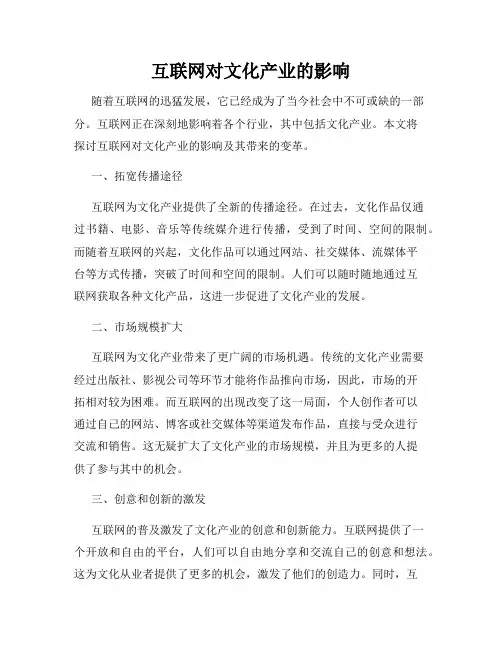 互联网对文化产业的影响

随着互联网的迅猛发展，它已经成为了当今社会中不可或缺的一部分。互联网正在深刻地影响着各个行业，其中包括文化产业。本文将探讨互联网对文化产业的影响及其带来的变革。

一、拓宽传播途径

互联网为文化产业提供了全新的传播途径。在过去，文化作品仅通过书籍、电影、音乐等传统媒介进行传播，受到了时间、空间的限制。而随着互联网的兴起，文化作品可以通过网站、社交媒体、流媒体平台等方式传播，突破了时间和空间的限制。人们可以随时随地通过互联网获取各种文化产品，这进一步促进了文化产业的发展。

二、市场规模扩大

互联网为文化产业带来了更广阔的市场机遇。传统的文化产业需要经过出版社、影视公司等环节才能将作品推向市场，因此，市场的开拓相对较为困难。而互联网的出现改变了这一局面，个人创作者可以通过自己的网站、博客或社交媒体等渠道发布作品，直接与受众进行交流和销售。这无疑扩大了文化产业的市场规模，并且为更多的人提供了参与其中的机会。

三、创意和创新的激发

互联网的普及激发了文化产业的创意和创新能力。互联网提供了一个开放和自由的平台，人们可以自由地分享和交流自己的创意和想法。这为文化从业者提供了更多的机会，激发了他们的创造力。同时，互